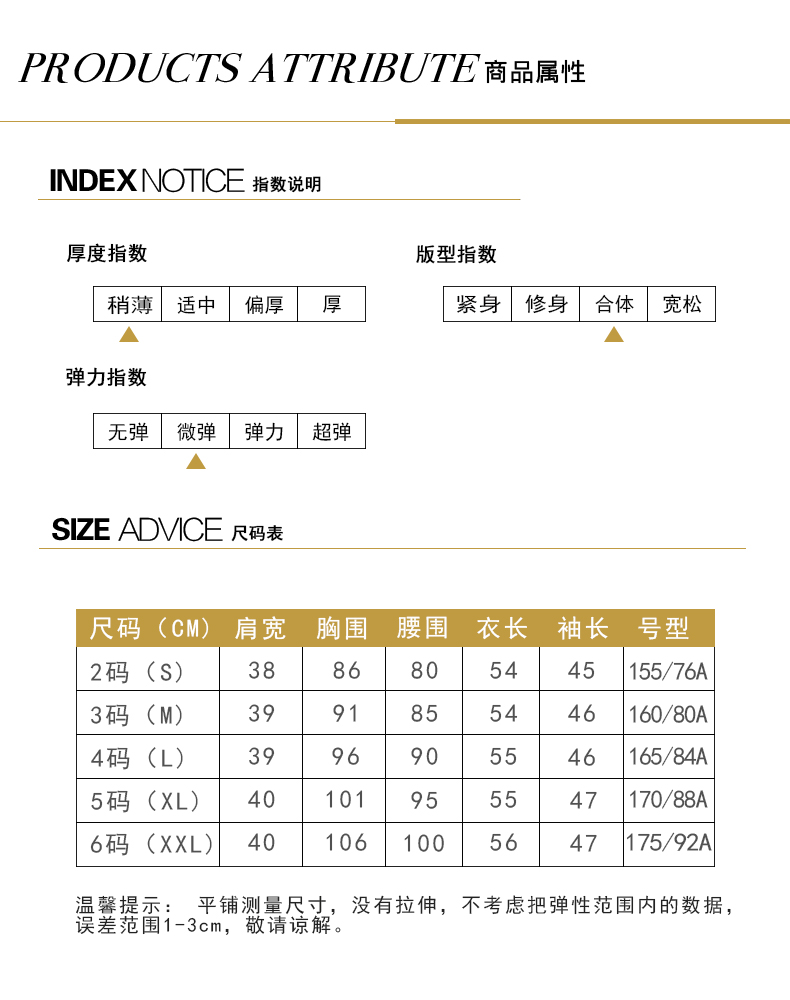 PRODUCTS ATTRIBUTE 商品属性

INDEX NOTICE 指数说明

厚度指数

| 稍薄 | 适中 | 偏厚 | 厚 |
|---|---|---|---|

版型指数

| 紧身 | 修身 | 合体 | 宽松 |
|---|---|---|---|

弹力指数

| 无弹 | 微弹 | 弹力 | 超弹 |
|---|---|---|---|

SIZE ADVICE 尺码表

| 尺码（CM） | 肩宽 | 胸围 | 腰围 | 衣长 | 袖长 | 号型 |
|---|---|---|---|---|---|---|
| 2码（S） | 38 | 86 | 80 | 54 | 45 | 155/76A |
| 3码（M） | 39 | 91 | 85 | 54 | 46 | 160/80A |
| 4码（L） | 39 | 96 | 90 | 55 | 46 | 165/84A |
| 5码（XL） | 40 | 101 | 95 | 55 | 47 | 170/88A |
| 6码（XXL） | 40 | 106 | 100 | 56 | 47 | 175/92A |

温馨提示： 平铺测量尺寸，没有拉伸，不考虑把弹性范围内的数据，误差范围1-3cm，敬请谅解。